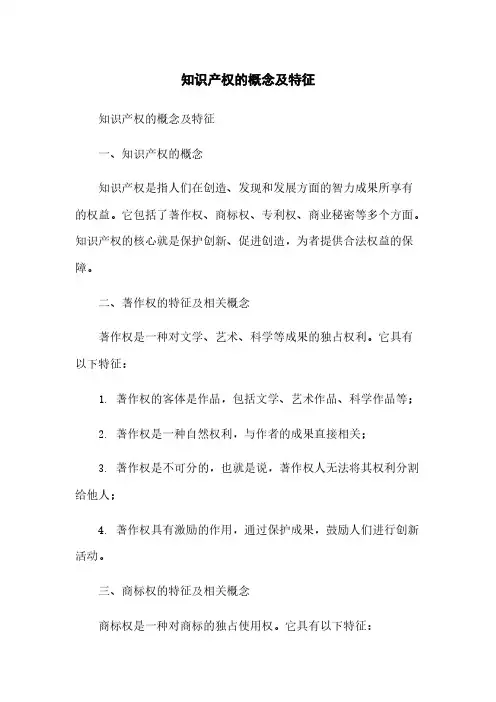 知识产权的概念及特征

知识产权的概念及特征

一、知识产权的概念

知识产权是指人们在创造、发现和发展方面的智力成果所享有的权益。它包括了著作权、商标权、专利权、商业秘密等多个方面。知识产权的核心就是保护创新、促进创造，为者提供合法权益的保障。

二、著作权的特征及相关概念

著作权是一种对文学、艺术、科学等成果的独占权利。它具有以下特征：

1. 著作权的客体是作品，包括文学、艺术作品、科学作品等；

2. 著作权是一种自然权利，与作者的成果直接相关；

3. 著作权是不可分的，也就是说，著作权人无法将其权利分割给他人；

4. 著作权具有激励的作用，通过保护成果，鼓励人们进行创新活动。

三、商标权的特征及相关概念

商标权是一种对商标的独占使用权。它具有以下特征：